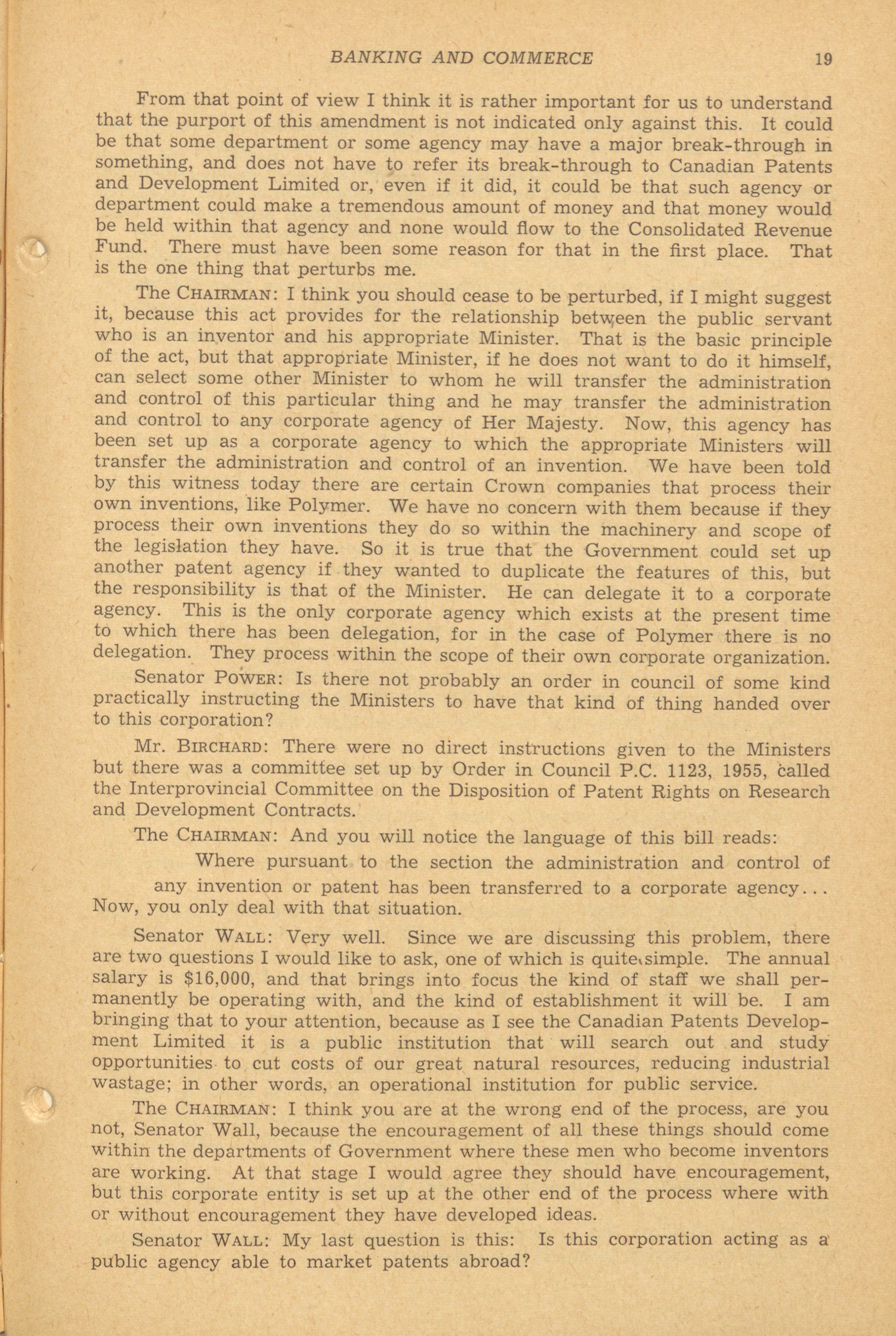 BANKING AND COMMERCE 19

From that point of view I think it is rather important for us to understand that the purport of this amendment is not indicated only against this. It could be that some department or some agency may have a major break-through in something, and does not have to refer its break-through to Canadian Patents and Development Limited or, even if it did, it could be that such agency or department could make a tremendous amount of money and that money would be held within that agency and none would flow to the Consolidated Revenue Fund. There must have been some reason for that in the first place. That is the one thing that perturbs me.

The CHAIRMAN: I think you should cease to be perturbed, if I might suggest it, because this act provides for the relationship between the public servant who is an inventor and his appropriate Minister. That is the basic principle of the act, but that appropriate Minister, if he does not want to do it himself, can select some other Minister to whom he will transfer the administration and control of this particular thing and he may transfer the administration and control to any corporate agency of Her Majesty. Now, this agency has been set up as a corporate agency to which the appropriate Ministers will transfer the administration and control of an invention. We have been told by this witness today there are certain Crown companies that process their own inventions, like Polymer. We have no concern with them because if they process their own inventions they do so within the machinery and scope of the legislation they have. So it is true that the Government could set up another patent agency if they wanted to duplicate the features of this, but the responsibility is that of the Minister. He can delegate it to a corporate agency. This is the only corporate agency which exists at the present time to which there has been delegation, for in the case of Polymer there is no delegation. They process within the scope of their own corporate organization.

Senator POWER: Is there not probably an order in council of some kind practically instructing the Ministers to have that kind of thing handed over to this corporation?

Mr. BIRCHARD: There were no direct instructions given to the Ministers but there was a committee set up by Order in Council P.C. 1123, 1955, called the Interprovincial Committee on the Disposition of Patent Rights on Research and Development Contracts.

The CHAIRMAN: And you will notice the language of this bill reads:

Where pursuant to the section the administration and control of any invention or patent has been transferred to a corporate agency...

Now, you only deal with that situation.

Senator WALL: Very well. Since we are discussing this problem, there are two questions I would like to ask, one of which is quite simple. The annual salary is $16,000, and that brings into focus the kind of staff we shall permanently be operating with, and the kind of establishment it will be. I am bringing that to your attention, because as I see the Canadian Patents Development Limited it is a public institution that will search out and study opportunities to cut costs of our great natural resources, reducing industrial wastage; in other words, an operational institution for public service.

The CHAIRMAN: I think you are at the wrong end of the process, are you not, Senator Wall, because the encouragement of all these things should come within the departments of Government where these men who become inventors are working. At that stage I would agree they should have encouragement, but this corporate entity is set up at the other end of the process where with or without encouragement they have developed ideas.

Senator WALL: My last question is this: Is this corporation acting as a public agency able to market patents abroad?